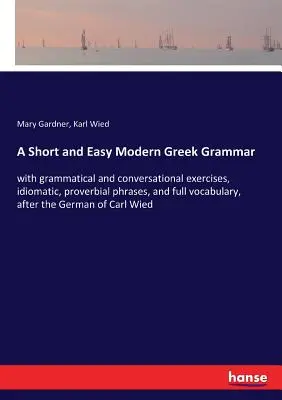 Mary Gardner, Karl Wied

A Short and Easy Modern Greek Grammar

with grammatical and conversational exercises, idiomatic, proverbial phrases, and full vocabulary, after the German of Carl Wied

hanse